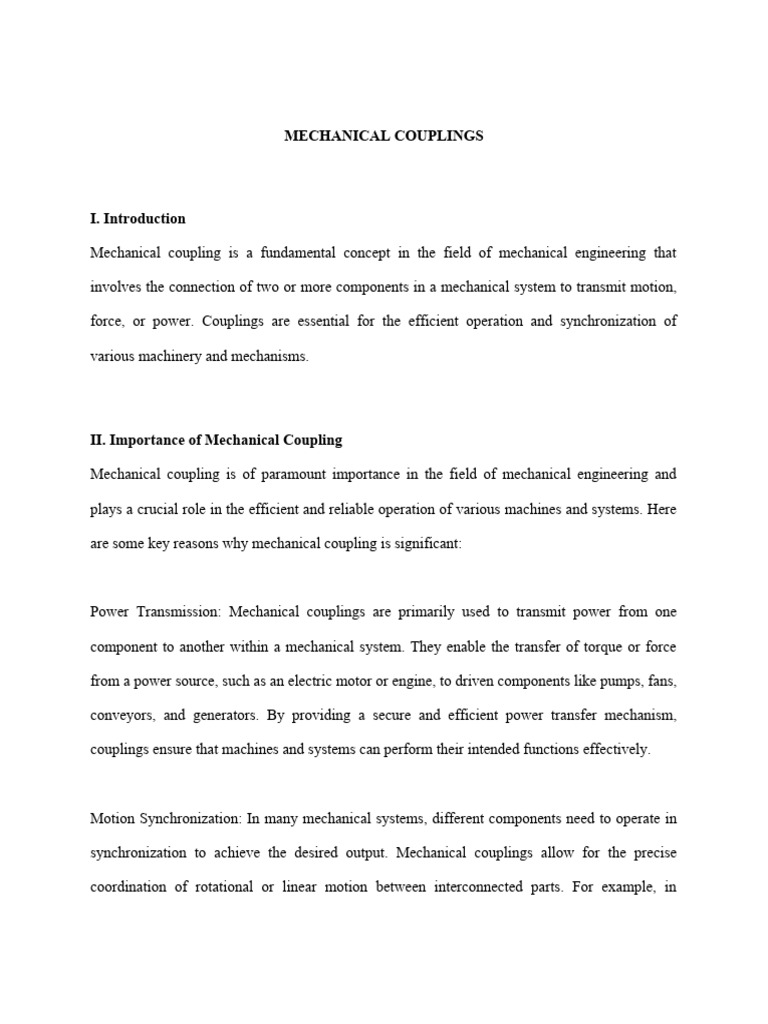 MECHANICAL COUPLINGS

I. Introduction

Mechanical coupling is a fundamental concept in the field of mechanical engineering that involves the connection of two or more components in a mechanical system to transmit motion, force, or power. Couplings are essential for the efficient operation and synchronization of various machinery and mechanisms.

II. Importance of Mechanical Coupling

Mechanical coupling is of paramount importance in the field of mechanical engineering and plays a crucial role in the efficient and reliable operation of various machines and systems. Here are some key reasons why mechanical coupling is significant:

Power Transmission: Mechanical couplings are primarily used to transmit power from one component to another within a mechanical system. They enable the transfer of torque or force from a power source, such as an electric motor or engine, to driven components like pumps, fans, conveyors, and generators. By providing a secure and efficient power transfer mechanism, couplings ensure that machines and systems can perform their intended functions effectively.

Motion Synchronization: In many mechanical systems, different components need to operate in synchronization to achieve the desired output. Mechanical couplings allow for the precise coordination of rotational or linear motion between interconnected parts. For example, in